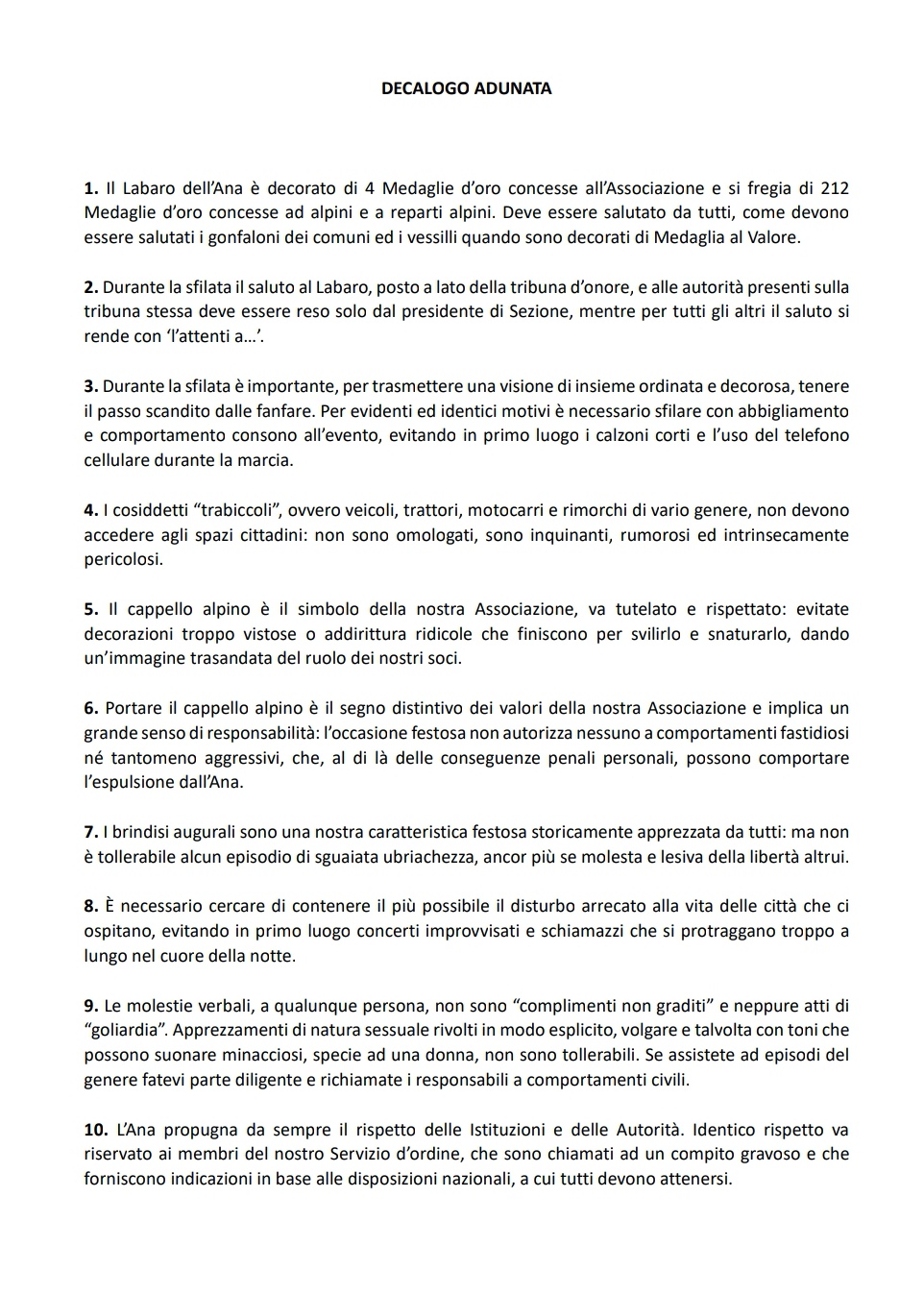 DECALOGO ADUNATA

1. Il Labaro dell'Ana è decorato di 4 Medaglie d'oro concesse all'Associazione e si fregia di 212 Medaglie d'oro concesse ad alpini e a reparti alpini. Deve essere salutato da tutti, come devono essere salutati i gonfaloni dei comuni ed i vessilli quando sono decorati di Medaglia al Valore.

2. Durante la sfilata il saluto al Labaro, posto a lato della tribuna d'onore, e alle autorità presenti sulla tribuna stessa deve essere reso solo dal presidente di Sezione, mentre per tutti gli altri il saluto si rende con 'l'attenti a…'.

3. Durante la sfilata è importante, per trasmettere una visione di insieme ordinata e decorosa, tenere il passo scandito dalle fanfare. Per evidenti ed identici motivi è necessario sfilare con abbigliamento e comportamento consono all'evento, evitando in primo luogo i calzoni corti e l'uso del telefono cellulare durante la marcia.

4. I cosiddetti "trabiccoli", ovvero veicoli, trattori, motocarri e rimorchi di vario genere, non devono accedere agli spazi cittadini: non sono omologati, sono inquinanti, rumorosi ed intrinsecamente pericolosi.

5. Il cappello alpino è il simbolo della nostra Associazione, va tutelato e rispettato: evitate decorazioni troppo vistose o addirittura ridicole che finiscono per svilirlo e snaturarlo, dando un'immagine trasandata del ruolo dei nostri soci.

6. Portare il cappello alpino è il segno distintivo dei valori della nostra Associazione e implica un grande senso di responsabilità: l'occasione festosa non autorizza nessuno a comportamenti fastidiosi né tantomeno aggressivi, che, al di là delle conseguenze penali personali, possono comportare l'espulsione dall'Ana.

7. I brindisi augurali sono una nostra caratteristica festosa storicamente apprezzata da tutti: ma non è tollerabile alcun episodio di sguaiata ubriachezza, ancor più se molesta e lesiva della libertà altrui.

8. È necessario cercare di contenere il più possibile il disturbo arrecato alla vita delle città che ci ospitano, evitando in primo luogo concerti improvvisati e schiamazzi che si protraggano troppo a lungo nel cuore della notte.

9. Le molestie verbali, a qualunque persona, non sono "complimenti non graditi" e neppure atti di "goliardia". Apprezzamenti di natura sessuale rivolti in modo esplicito, volgare e talvolta con toni che possono suonare minacciosi, specie ad una donna, non sono tollerabili. Se assistete ad episodi del genere fatevi parte diligente e richiamate i responsabili a comportamenti civili.

10. L'Ana propugna da sempre il rispetto delle Istituzioni e delle Autorità. Identico rispetto va riservato ai membri del nostro Servizio d'ordine, che sono chiamati ad un compito gravoso e che forniscono indicazioni in base alle disposizioni nazionali, a cui tutti devono attenersi.